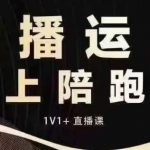 播运
上陪跑

1V1+ 直播课